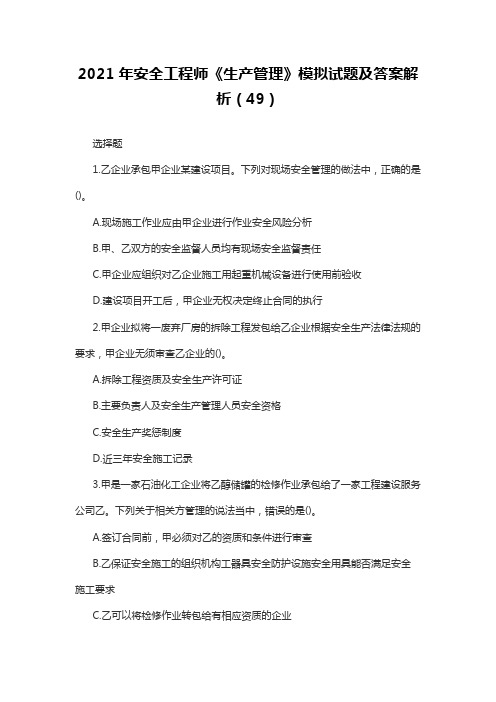 2021 年安全工程师《生产管理》模拟试题及答案解析（49）

选择题

1.乙企业承包甲企业某建设项目。下列对现场安全管理的做法中，正确的是()。

A.现场施工作业应由甲企业进行作业安全风险分析

B.甲、乙双方的安全监督人员均有现场安全监督责任

C.甲企业应组织对乙企业施工用起重机械设备进行使用前验收

D.建设项目开工后，甲企业无权决定终止合同的执行

2.甲企业拟将一废弃厂房的拆除工程发包给乙企业根据安全生产法律法规的要求，甲企业无须审查乙企业的()。

A.拆除工程资质及安全生产许可证

B.主要负责人及安全生产管理人员安全资格

C.安全生产奖惩制度

D.近三年安全施工记录

3.甲是一家石油化工企业将乙醇储罐的检修作业承包给了一家工程建设服务公司乙。下列关于相关方管理的说法当中，错误的是()。

A.签订合同前，甲必须对乙的资质和条件进行审查

B.乙保证安全施工的组织机构工器具安全防护设施安全用具能否满足安全施工要求

C.乙可以将检修作业转包给有相应资质的企业